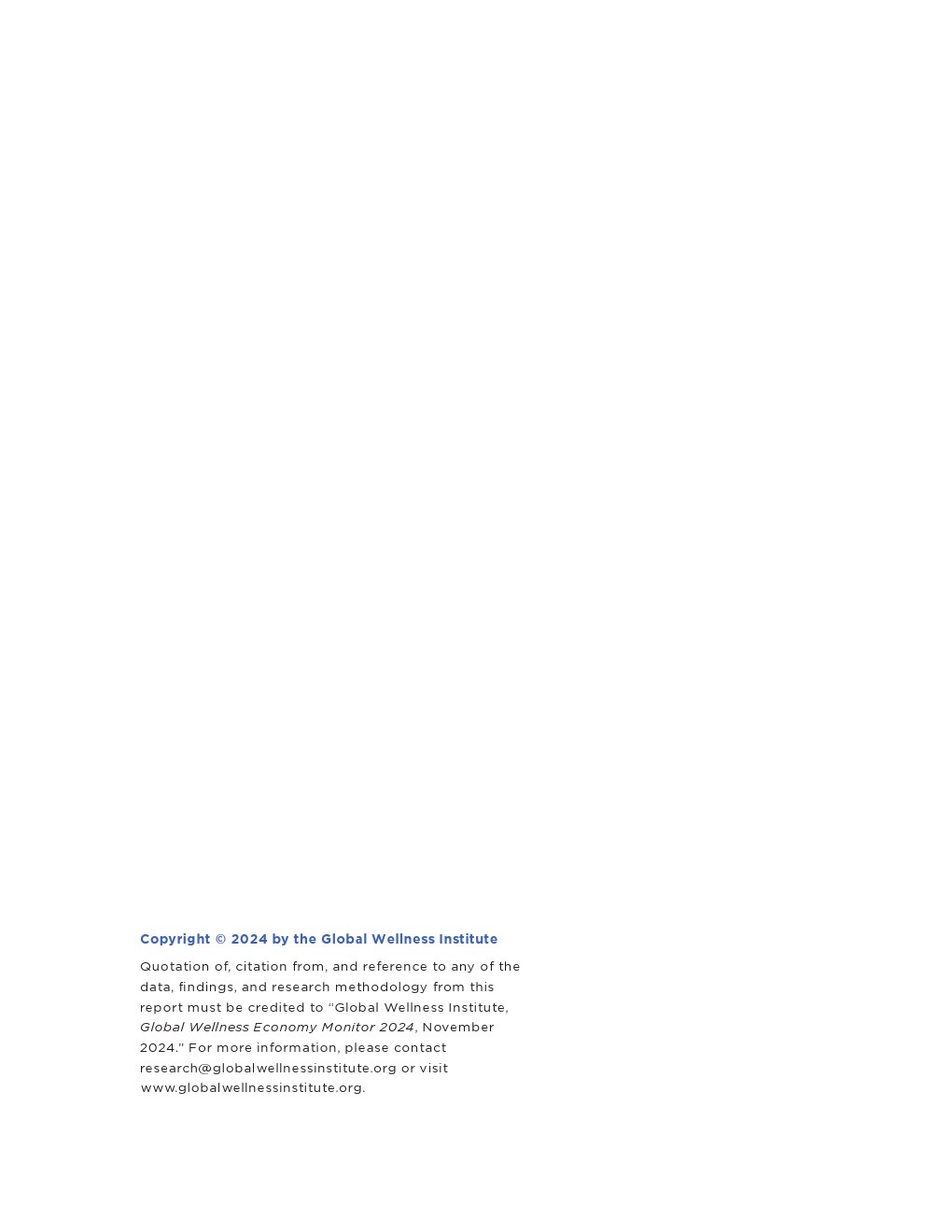 Copyright © 2024 by the Global Wellness Institute

Quotation of, citation from, and reference to any of the data, findings, and research methodology from this report must be credited to "Global Wellness Institute, Global Wellness Economy Monitor 2024, November 2024." For more information, please contact research@globalwellnessinstitute.org or visit www.globalwellnessinstitute.org.